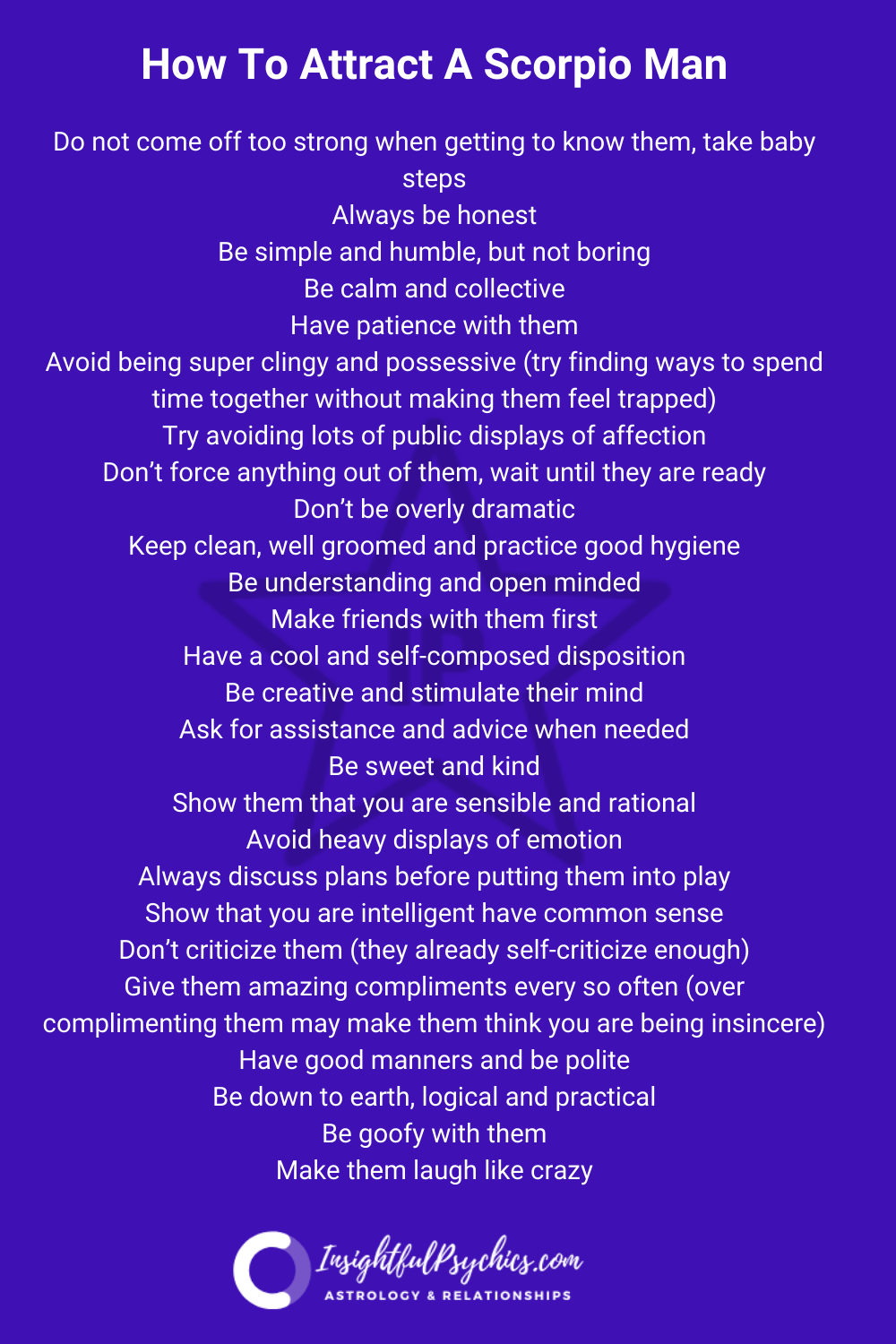 How To Attract A Scorpio Man

Do not come off too strong when getting to know them, take baby steps

Always be honest

Be simple and humble, but not boring

Be calm and collective

Have patience with them

Avoid being super clingy and possessive (try finding ways to spend time together without making them feel trapped)

Try avoiding lots of public displays of affection

Don't force anything out of them, wait until they are ready

Don't be overly dramatic

Keep clean, well groomed and practice good hygiene

Be understanding and open minded

Make friends with them first

Have a cool and self-composed disposition

Be creative and stimulate their mind

Ask for assistance and advice when needed

Be sweet and kind

Show them that you are sensible and rational

Avoid heavy displays of emotion

Always discuss plans before putting them into play

Show that you are intelligent have common sense

Don't criticize them (they already self-criticize enough)

Give them amazing compliments every so often (over complimenting them may make them think you are being insincere)

Have good manners and be polite

Be down to earth, logical and practical

Be goofy with them

Make them laugh like crazy

InsightfulPsychics.com
ASTROLOGY & RELATIONSHIPS